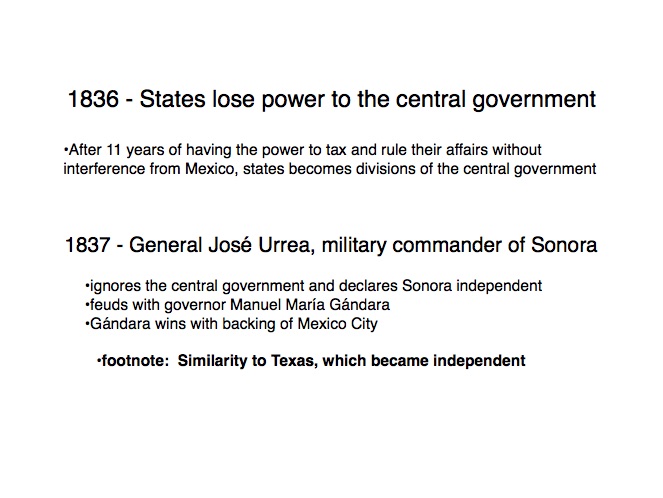 1836 - States lose power to the central government

•After 11 years of having the power to tax and rule their affairs without interference from Mexico, states becomes divisions of the central government

1837 - General José Urrea, military commander of Sonora

•ignores the central government and declares Sonora independent
•feuds with governor Manuel María Gándara
•Gándara wins with backing of Mexico City

•footnote: Similarity to Texas, which became independent